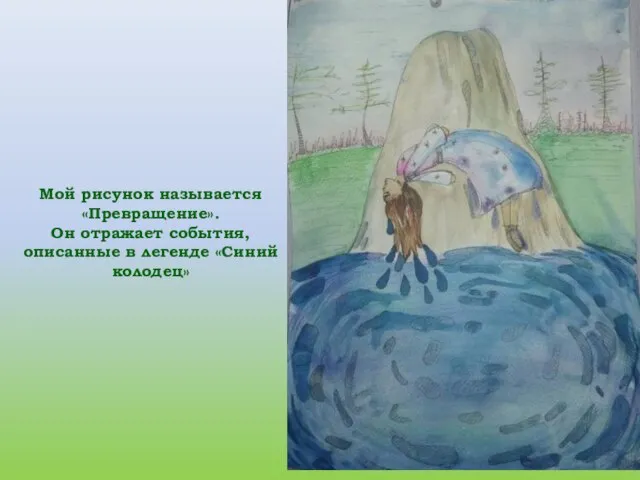 Мой рисунок называется «Превращение». Он отражает события, описанные в легенде «Синий колодец»